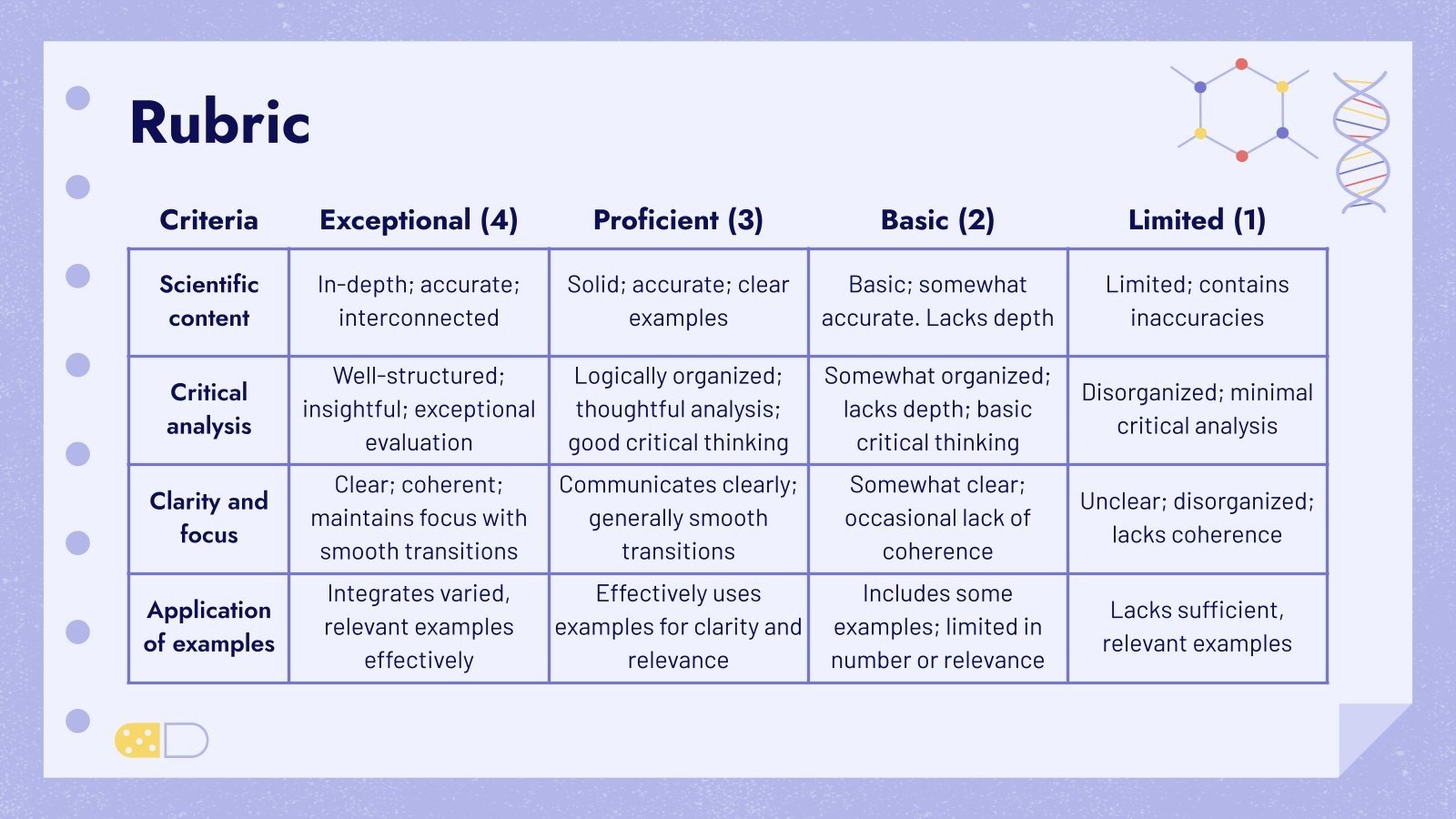 Rubric

| Criteria | Exceptional (4) | Proficient (3) | Basic (2) | Limited (1) |
|---|---|---|---|---|
| Scientific content | In-depth; accurate; interconnected | Solid; accurate; clear examples | Basic; somewhat accurate. Lacks depth | Limited; contains inaccuracies |
| Critical analysis | Well-structured; insightful; exceptional evaluation | Logically organized; thoughtful analysis; good critical thinking | Somewhat organized; lacks depth; basic critical thinking | Disorganized; minimal critical analysis |
| Clarity and focus | Clear; coherent; maintains focus with smooth transitions | Communicates clearly; generally smooth transitions | Somewhat clear; occasional lack of coherence | Unclear; disorganized; lacks coherence |
| Application of examples | Integrates varied, relevant examples effectively | Effectively uses examples for clarity and relevance | Includes some examples; limited in number or relevance | Lacks sufficient, relevant examples |